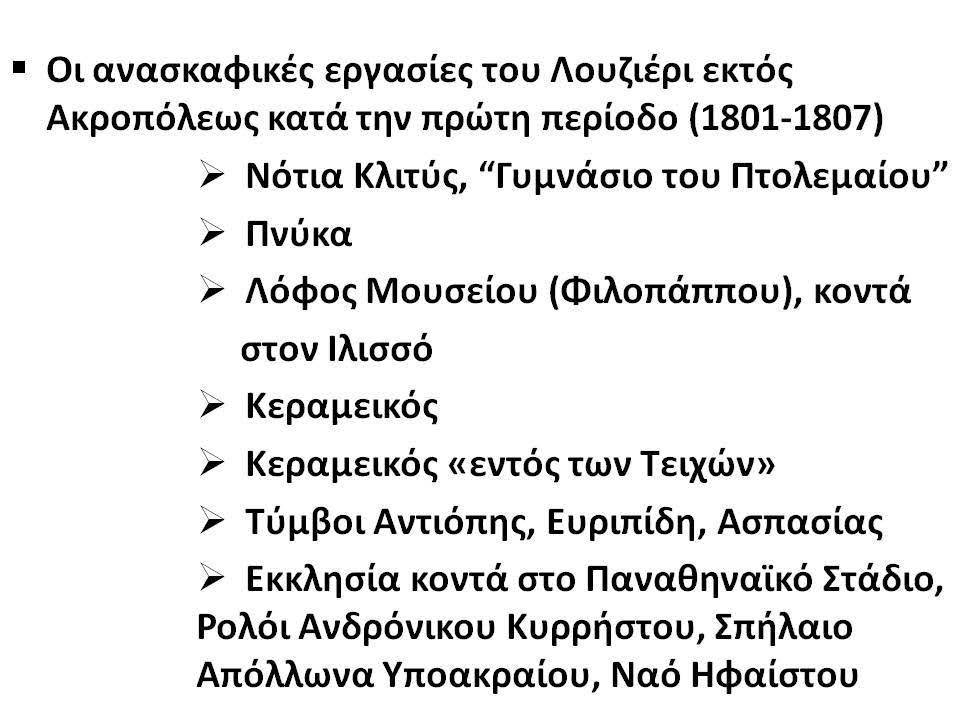 ▪ Οι ανασκαφικές εργασίες του Λουζιέρι εκτός Ακροπόλεως κατά την πρώτη περίοδο (1801-1807)

➢ Νότια Κλιτύς, “Γυμνάσιο του Πτολεμαίου”

➢ Πνύκα

➢ Λόφος Μουσείου (Φιλοπάππου), κοντά στον Ιλισσό

➢ Κεραμεικός

➢ Κεραμεικός «εντός των Τειχών»

➢ Τύμβοι Αντιόπης, Ευριπίδη, Ασπασίας

➢ Εκκλησία κοντά στο Παναθηναϊκό Στάδιο, Ρολόι Ανδρόνικου Κυρρήστου, Σπήλαιο Απόλλωνα Υποακραίου, Ναό Ηφαίστου